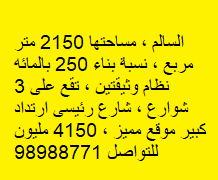 السالم ، مساحتها 2150 متر مربع ، نسبة بناء 250 بالمائه نظام وثيقتين ، تقع على 3 شوارع ، شارع رئيسى ارتداد كبير موقع مميز ، 4150 مليون للتواصل 98988771